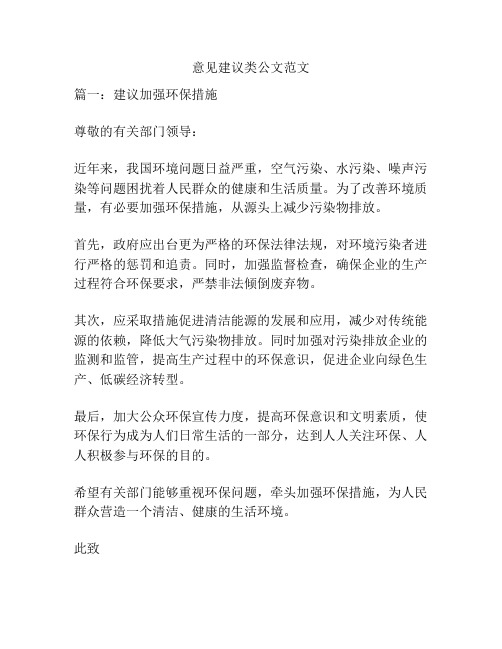 意见建议类公文范文

篇一：建议加强环保措施

尊敬的有关部门领导：

近年来，我国环境问题日益严重，空气污染、水污染、噪声污染等问题困扰着人民群众的健康和生活质量。为了改善环境质量，有必要加强环保措施，从源头上减少污染物排放。

首先，政府应出台更为严格的环保法律法规，对环境污染者进行严格的惩罚和追责。同时，加强监督检查，确保企业的生产过程符合环保要求，严禁非法倾倒废弃物。

其次，应采取措施促进清洁能源的发展和应用，减少对传统能源的依赖，降低大气污染物排放。同时加强对污染排放企业的监测和监管，提高生产过程中的环保意识，促进企业向绿色生产、低碳经济转型。

最后，加大公众环保宣传力度，提高环保意识和文明素质，使环保行为成为人们日常生活的一部分，达到人人关注环保、人人积极参与环保的目的。

希望有关部门能够重视环保问题，牵头加强环保措施，为人民群众营造一个清洁、健康的生活环境。

此致